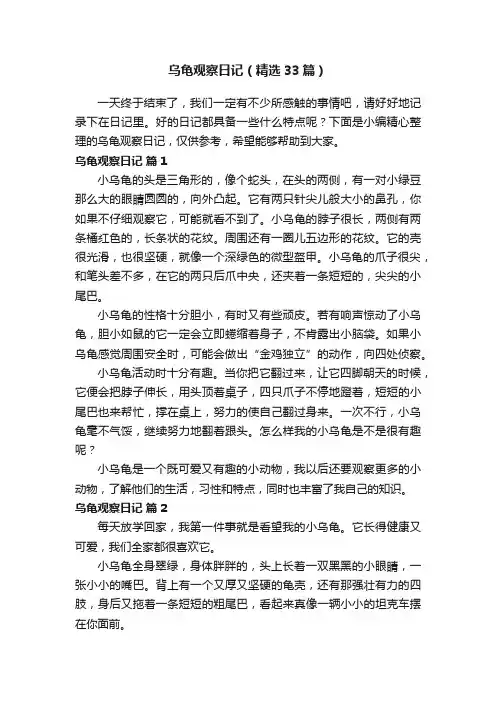 乌龟观察日记（精选33篇）

一天终于结束了，我们一定有不少所感触的事情吧，请好好地记录下在日记里。好的日记都具备一些什么特点呢？下面是小编精心整理的乌龟观察日记，仅供参考，希望能够帮助到大家。

乌龟观察日记 篇1

小乌龟的头是三角形的，像个蛇头，在头的两侧，有一对小绿豆那么大的眼睛圆圆的，向外凸起。它有两只针尖儿般大小的鼻孔，你如果不仔细观察它，可能就看不到了。小乌龟的脖子很长，两侧有两条橘红色的，长条状的花纹。周围还有一圈儿五边形的花纹。它的壳很光滑，也很坚硬，就像一个深绿色的微型盔甲。小乌龟的爪子很尖，和笔头差不多，在它的两只后爪中央，还夹着一条短短的，尖尖的小尾巴。

小乌龟的性格十分胆小，有时又有些顽皮。若有响声惊动了小乌龟，胆小如鼠的它一定会立即蜷缩着身子，不肯露出小脑袋。如果小乌龟感觉周围安全时，可能会做出“金鸡独立”的动作，向四处侦察。

小乌龟活动时十分有趣。当你把它翻过来，让它四脚朝天的时候，它便会把脖子伸长，用头顶着桌子，四只爪子不停地蹬着，短短的小尾巴也来帮忙，撑在桌上，努力的使自己翻过身来。一次不行，小乌龟毫不气馁，继续努力地翻着跟头。怎么样我的小乌龟是不是很有趣呢？

小乌龟是一个既可爱又有趣的小动物，我以后还要观察更多的小动物，了解他们的生活，习性和特点，同时也丰富了我自己的知识。

乌龟观察日记 篇2

每天放学回家，我第一件事就是看望我的小乌龟。它长得健康又可爱，我们全家都很喜欢它。

小乌龟全身翠绿，身体胖胖的，头上长着一双黑黑的小眼睛，一张小小的嘴巴。背上有一个又厚又坚硬的龟壳，还有那强壮有力的四肢，身后又拖着一条短短的粗尾巴，看起来真像一辆小小的坦克车摆在你面前。